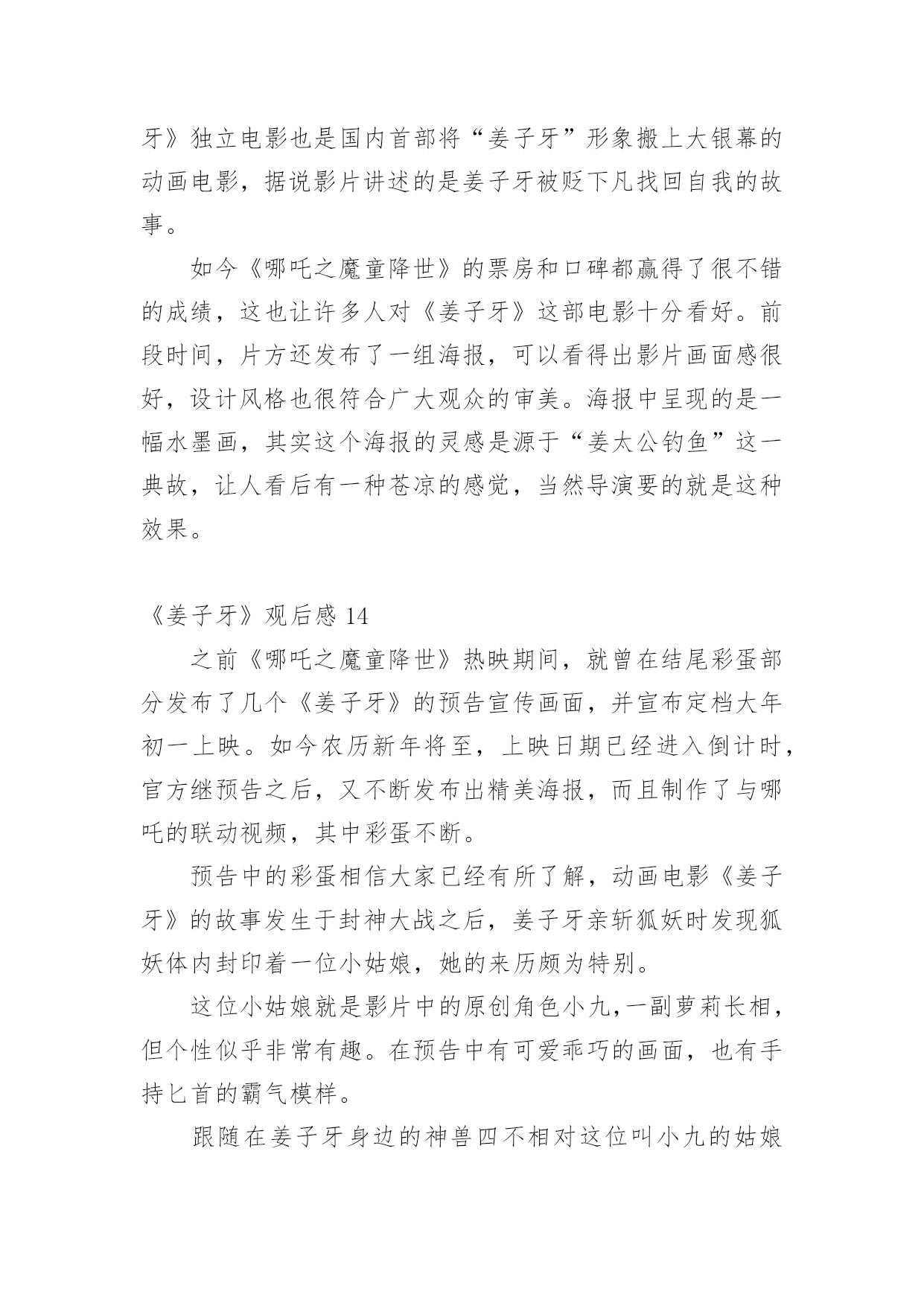 牙》独立电影也是国内首部将“姜子牙”形象搬上大银幕的动画电影，据说影片讲述的是姜子牙被贬下凡找回自我的故事。

如今《哪吒之魔童降世》的票房和口碑都赢得了很不错的成绩，这也让许多人对《姜子牙》这部电影十分看好。前段时间，片方还发布了一组海报，可以看得出影片画面感很好，设计风格也很符合广大观众的审美。海报中呈现的是一幅水墨画，其实这个海报的灵感是源于“姜太公钓鱼”这一典故，让人看后有一种苍凉的感觉，当然导演要的就是这种效果。

《姜子牙》观后感 14

之前《哪吒之魔童降世》热映期间，就曾在结尾彩蛋部分发布了几个《姜子牙》的预告宣传画面，并宣布定档大年初一上映。如今农历新年将至，上映日期已经进入倒计时，官方继预告之后，又不断发布出精美海报，而且制作了与哪吒的联动视频，其中彩蛋不断。

预告中的彩蛋相信大家已经有所了解，动画电影《姜子牙》的故事发生于封神大战之后，姜子牙亲斩狐妖时发现狐妖体内封印着一位小姑娘，她的来历颇为特别。

这位小姑娘就是影片中的原创角色小九,一副萝莉长相，但个性似乎非常有趣。在预告中有可爱乖巧的画面，也有手持匕首的霸气模样。

跟随在姜子牙身边的神兽四不相对这位叫小九的姑娘